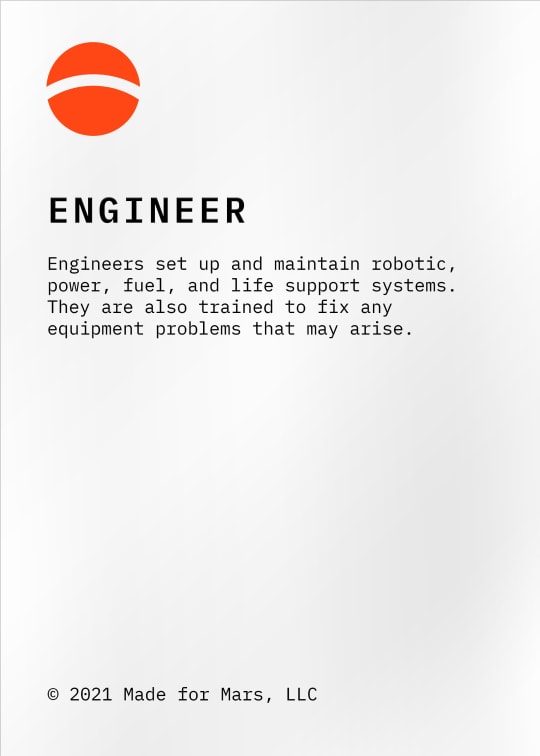 ENGINEER

Engineers set up and maintain robotic, power, fuel, and life support systems. They are also trained to fix any equipment problems that may arise.

© 2021 Made for Mars, LLC